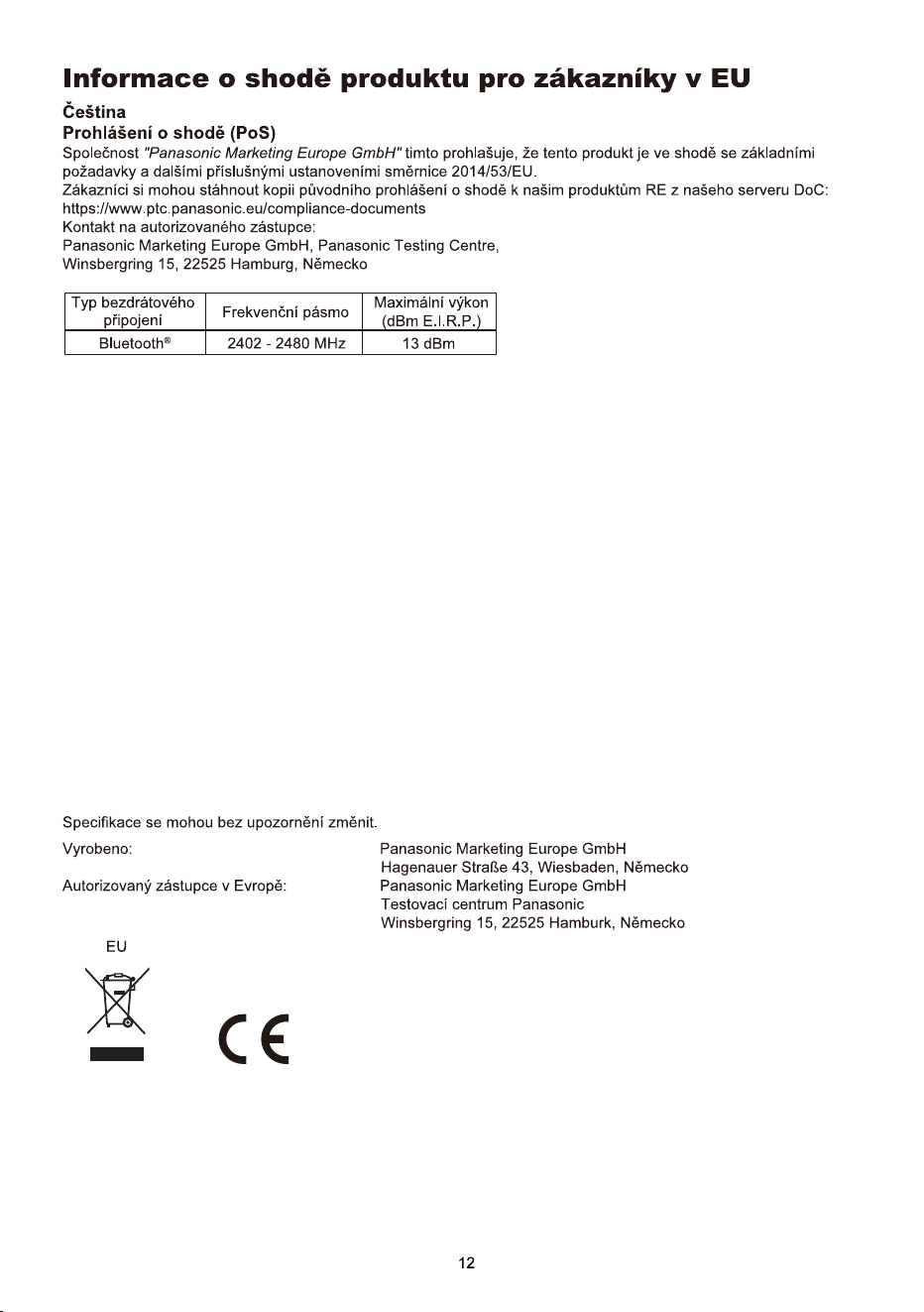 Informace o shodě produktu pro zákazníky v EU

Čeština

Prohlášení o shodě (PoS)

Společnost "Panasonic Marketing Europe GmbH" tímto prohlašuje, že tento produkt je ve shodě se základními požadavky a dalšími příslušnými ustanoveními směrnice 2014/53/EU.
Zákazníci si mohou stáhnout kopii původního prohlášení o shodě k našim produktům RE z našeho serveru DoC:
https://www.ptc.panasonic.eu/compliance-documents
Kontakt na autorizovaného zástupce:
Panasonic Marketing Europe GmbH, Panasonic Testing Centre,
Winsbergring 15, 22525 Hamburg, Německo

| Typ bezdrátového připojení | Frekvenční pásmo | Maximální výkon (dBm E.I.R.P.) |
|---|---|---|
| Bluetooth® | 2402 - 2480 MHz | 13 dBm |

Specifikace se mohou bez upozornění změnit.

Vyrobeno:

Panasonic Marketing Europe GmbH
Hagenauer Straße 43, Wiesbaden, Německo

Autorizovaný zástupce v Evropě:

Panasonic Marketing Europe GmbH
Testovací centrum Panasonic
Winsbergring 15, 22525 Hamburk, Německo

EU

CE

12